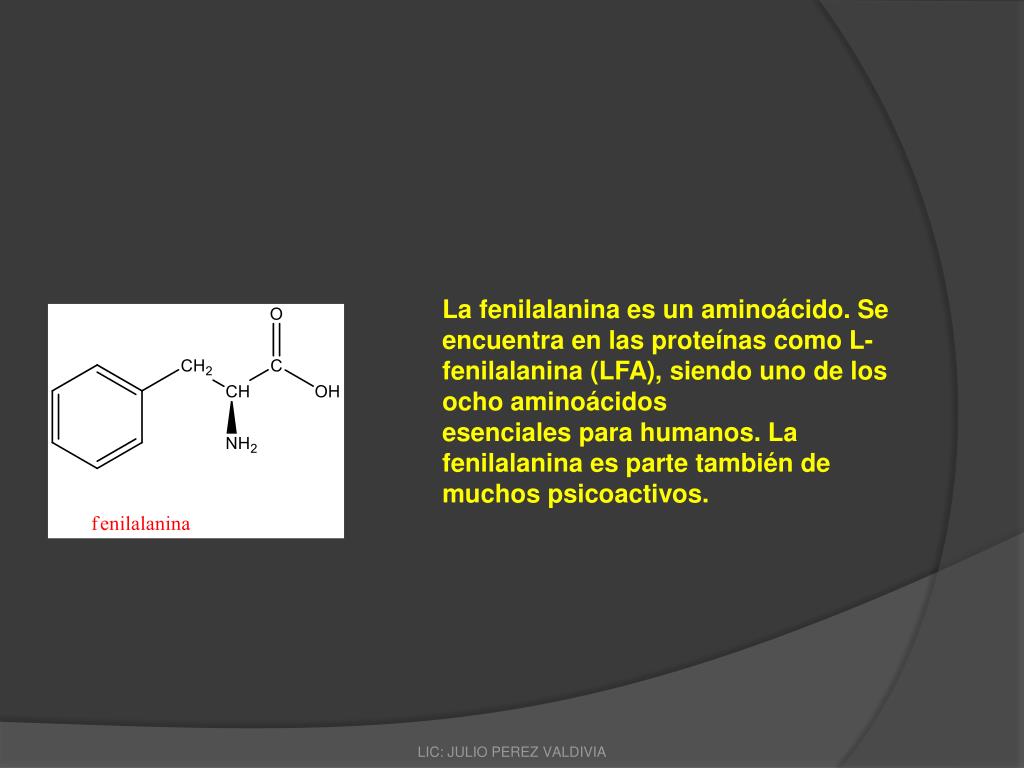 O

$CH_2$

C

CH

OH

$NH_2$

fenilalanina

La fenilalanina es un aminoácido. Se encuentra en las proteínas como L-fenilalanina (LFA), siendo uno de los ocho aminoácidos

esenciales para humanos. La fenilalanina es parte también de muchos psicoactivos.

LIC: JULIO PEREZ VALDIVIA